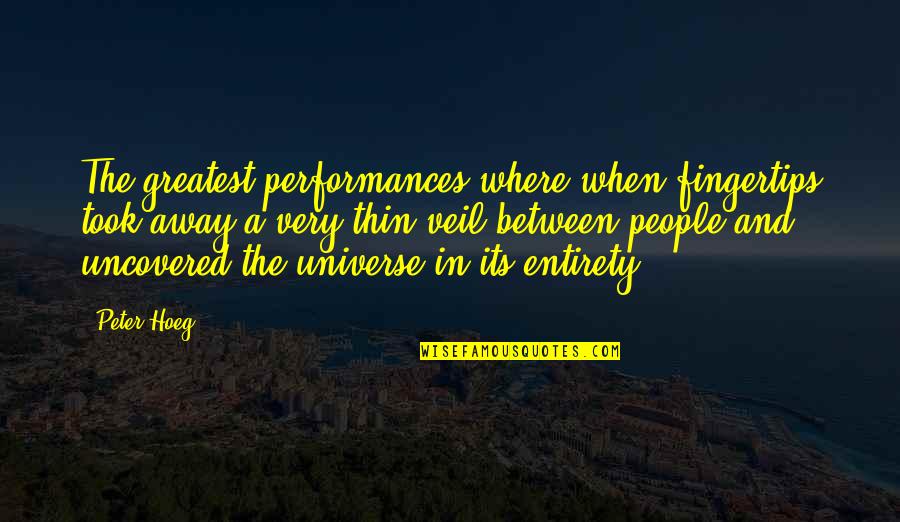 The greatest performances where when fingertips took away a very thin veil between people and uncovered the universe in its entirety.

Peter Hoeg

WISEFAMOUSQUOTES.COM